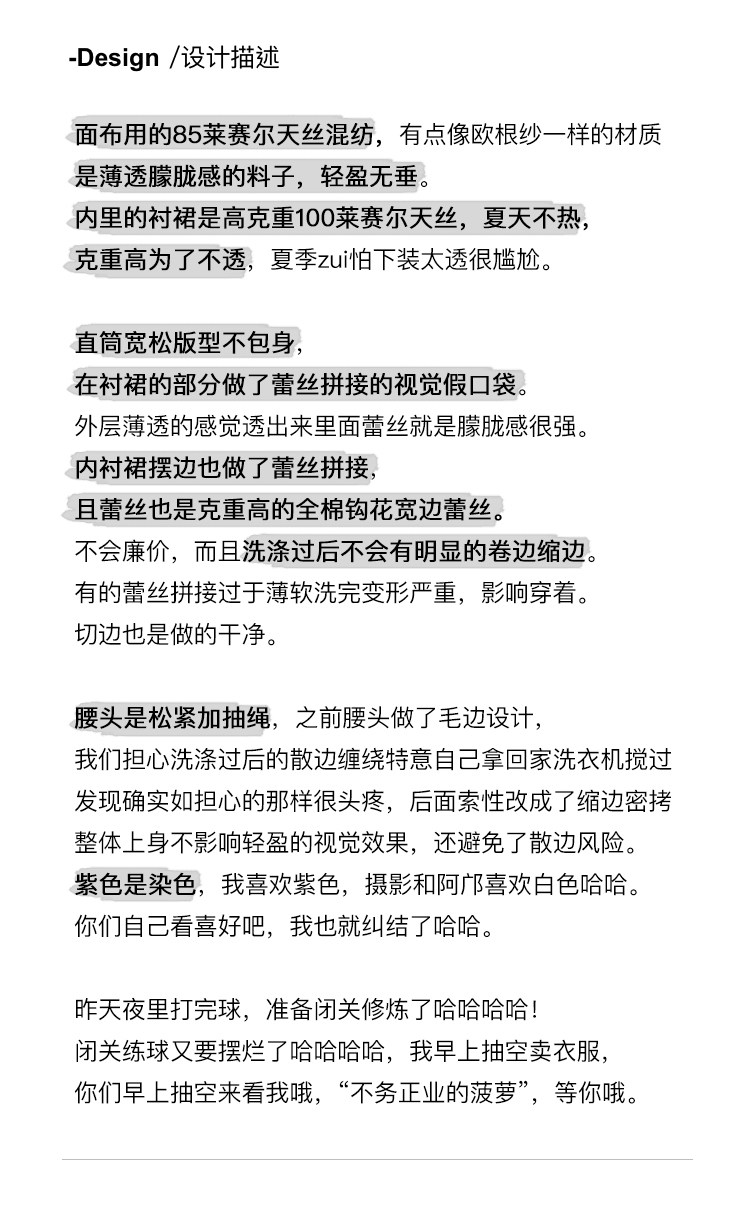 -Design /设计描述

面布用的85莱赛尔天丝混纺，有点像欧根纱一样的材质
是薄透朦胧感的料子，轻盈无垂。
内里的衬裙是高克重100莱赛尔天丝，夏天不热，
克重高为了不透，夏季zui怕下装太透很尴尬。

直筒宽松版型不包身，
在衬裙的部分做了蕾丝拼接的视觉假口袋。
外层薄透的感觉透出来里面蕾丝就是朦胧感很强。
内衬裙摆边也做了蕾丝拼接，
且蕾丝也是克重高的全棉钩花宽边蕾丝。
不会廉价，而且洗涤过后不会有明显的卷边缩边。
有的蕾丝拼接过于薄软洗完变形严重，影响穿着。
切边也是做的干净。

腰头是松紧加抽绳，之前腰头做了毛边设计，
我们担心洗涤过后的散边缠绕特意自己拿回家洗衣机搅过
发现确实如担心的那样很头疼，后面索性改成了缩边密拷
整体上身不影响轻盈的视觉效果，还避免了散边风险。
紫色是染色，我喜欢紫色，摄影和阿邝喜欢白色哈哈。
你们自己看喜好吧，我也就纠结了哈哈。

昨天夜里打完球，准备闭关修炼了哈哈哈哈！
闭关练球又要摆烂了哈哈哈哈，我早上抽空卖衣服，
你们早上抽空来看我哦，“不务正业的菠萝”，等你哦。